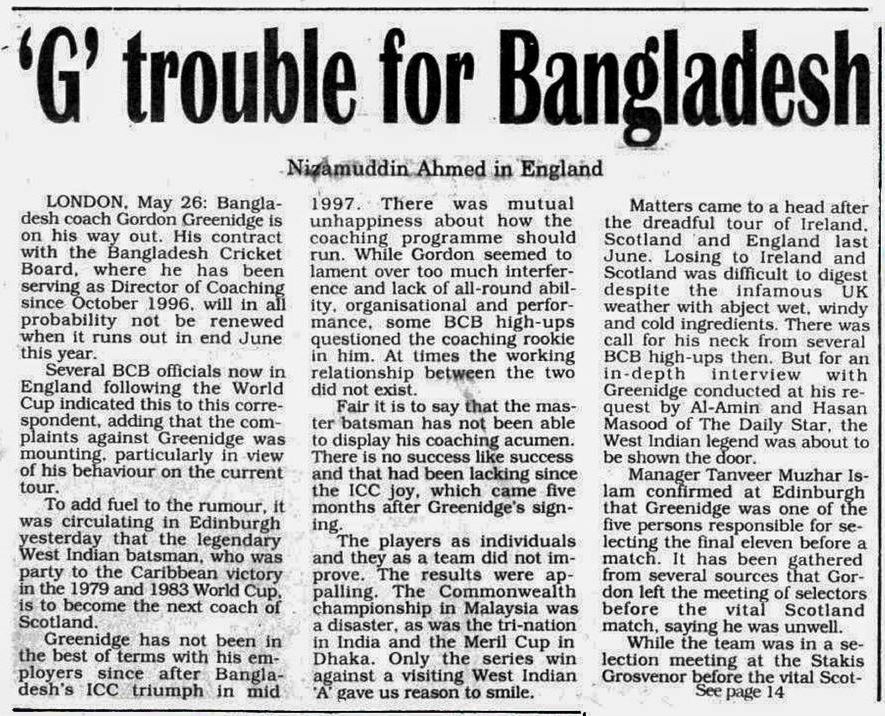 'G' trouble for Bangladesh

Nizamuddin Ahmed in England

LONDON, May 26: Bangladesh coach Gordon Greenidge is on his way out. His contract with the Bangladesh Cricket Board, where he has been serving as Director of Coaching since October 1996, will in all probability not be renewed when it runs out in end June this year.

Several BCB officials now in England following the World Cup indicated this to this correspondent, adding that the complaints against Greenidge was mounting, particularly in view of his behaviour on the current tour.

To add fuel to the rumour, it was circulating in Edinburgh yesterday that the legendary West Indian batsman, who was party to the Caribbean victory in the 1979 and 1983 World Cup, is to become the next coach of Scotland.

Greenidge has not been in the best of terms with his employers since after Bangladesh's ICC triumph in mid 1997. There was mutual unhappiness about how the coaching programme should run. While Gordon seemed to lament over too much interference and lack of all-round ability, organisational and performance, some BCB high-ups questioned the coaching rookie in him. At times the working relationship between the two did not exist.

Fair it is to say that the master batsman has not been able to display his coaching acumen. There is no success like success and that had been lacking since the ICC joy, which came five months after Greenidge's signing.

The players as individuals and they as a team did not improve. The results were appalling. The Commonwealth championship in Malaysia was a disaster, as was the tri-nation in India and the Meril Cup in Dhaka. Only the series win against a visiting West Indian 'A' gave us reason to smile.

Matters came to a head after the dreadful tour of Ireland, Scotland and England last June. Losing to Ireland and Scotland was difficult to digest despite the infamous UK weather with abject wet, windy and cold ingredients. There was call for his neck from several BCB high-ups then. But for an in-depth interview with Greenidge conducted at his request by Al-Amin and Hasan Masood of The Daily Star, the West Indian legend was about to be shown the door.

Manager Tanveer Muzhar Islam confirmed at Edinburgh that Greenidge was one of the five persons responsible for selecting the final eleven before a match. It has been gathered from several sources that Gordon left the meeting of selectors before the vital Scotland match, saying he was unwell.

While the team was in a selection meeting at the Stakis Grosvenor before the vital Scot-
See page 14